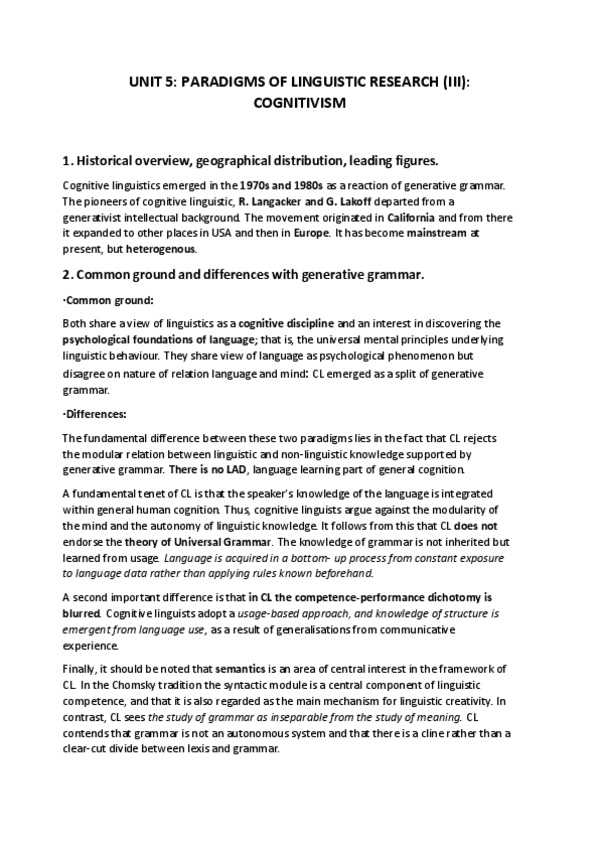 UNIT 5: PARADIGMS OF LINGUISTIC RESEARCH (III): COGNITIVISM

1. Historical overview, geographical distribution, leading figures.

Cognitive linguistics emerged in the 1970s and 1980s as a reaction of generative grammar. The pioneers of cognitive linguistic, R. Langacker and G. Lakoff departed from a generativist intellectual background. The movement originated in California and from there it expanded to other places in USA and then in Europe. It has become mainstream at present, but heterogenous.

2. Common ground and differences with generative grammar.

·Common ground:

Both share a view of linguistics as a cognitive discipline and an interest in discovering the psychological foundations of language; that is, the universal mental principles underlying linguistic behaviour. They share view of language as psychological phenomenon but disagree on nature of relation language and mind: CL emerged as a split of generative grammar.

·Differences:

The fundamental difference between these two paradigms lies in the fact that CL rejects the modular relation between linguistic and non-linguistic knowledge supported by generative grammar. There is no LAD, language learning part of general cognition.

A fundamental tenet of CL is that the speaker's knowledge of the language is integrated within general human cognition. Thus, cognitive linguists argue against the modularity of the mind and the autonomy of linguistic knowledge. It follows from this that CL does not endorse the theory of Universal Grammar. The knowledge of grammar is not inherited but learned from usage. Language is acquired in a bottom- up process from constant exposure to language data rather than applying rules known beforehand.

A second important difference is that in CL the competence-performance dichotomy is blurred. Cognitive linguists adopt a usage-based approach, and knowledge of structure is emergent from language use, as a result of generalisations from communicative experience.

Finally, it should be noted that semantics is an area of central interest in the framework of CL. In the Chomsky tradition the syntactic module is a central component of linguistic competence, and that it is also regarded as the main mechanism for linguistic creativity. In contrast, CL sees the study of grammar as inseparable from the study of meaning. CL contends that grammar is not an autonomous system and that there is a cline rather than a clear-cut divide between lexis and grammar.